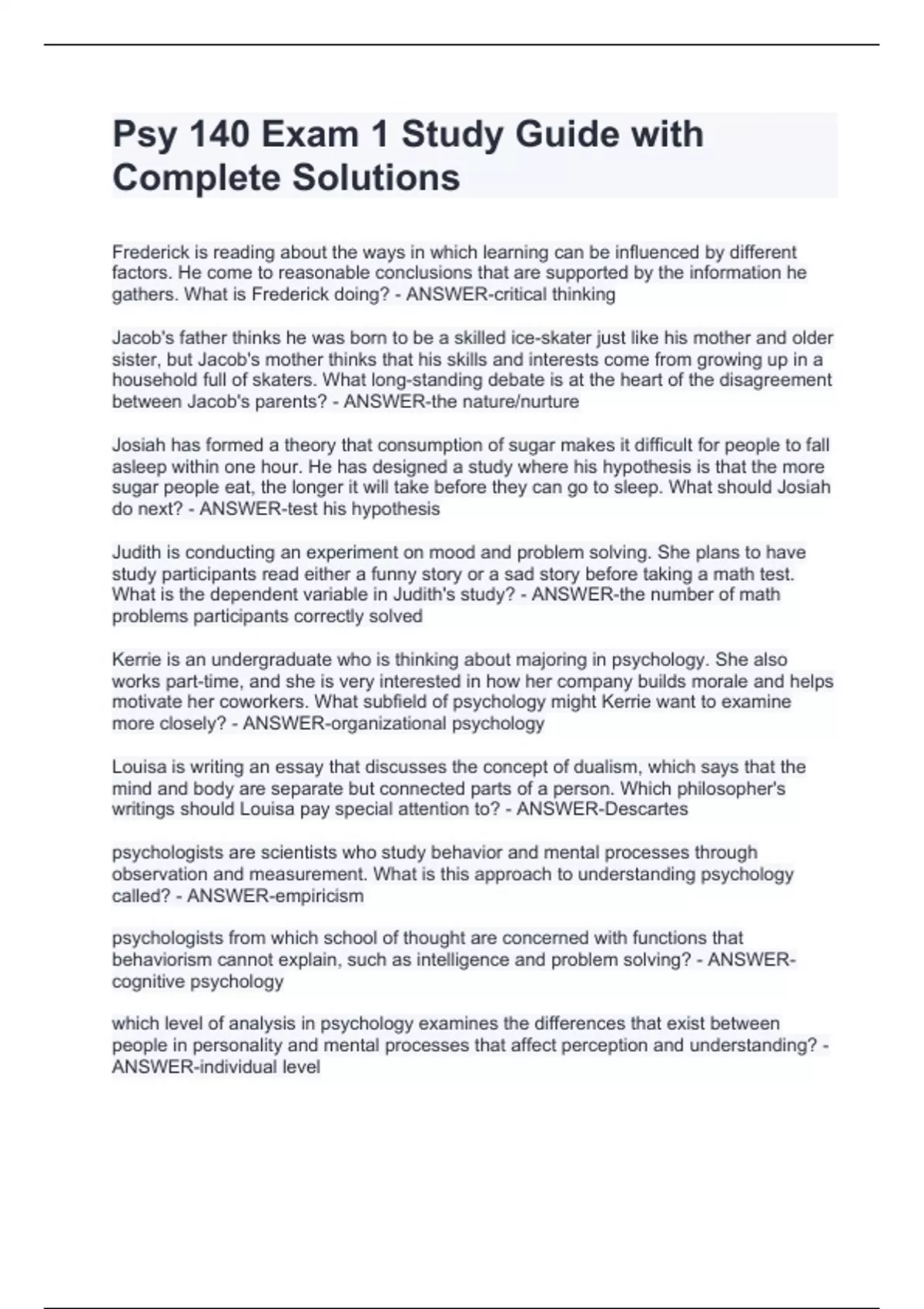 Psy 140 Exam 1 Study Guide with Complete Solutions

Frederick is reading about the ways in which learning can be influenced by different factors. He come to reasonable conclusions that are supported by the information he gathers. What is Frederick doing? - ANSWER-critical thinking

Jacob's father thinks he was born to be a skilled ice-skater just like his mother and older sister, but Jacob's mother thinks that his skills and interests come from growing up in a household full of skaters. What long-standing debate is at the heart of the disagreement between Jacob's parents? - ANSWER-the nature/nurture

Josiah has formed a theory that consumption of sugar makes it difficult for people to fall asleep within one hour. He has designed a study where his hypothesis is that the more sugar people eat, the longer it will take before they can go to sleep. What should Josiah do next? - ANSWER-test his hypothesis

Judith is conducting an experiment on mood and problem solving. She plans to have study participants read either a funny story or a sad story before taking a math test. What is the dependent variable in Judith's study? - ANSWER-the number of math problems participants correctly solved

Kerrie is an undergraduate who is thinking about majoring in psychology. She also works part-time, and she is very interested in how her company builds morale and helps motivate her coworkers. What subfield of psychology might Kerrie want to examine more closely? - ANSWER-organizational psychology

Louisa is writing an essay that discusses the concept of dualism, which says that the mind and body are separate but connected parts of a person. Which philosopher's writings should Louisa pay special attention to? - ANSWER-Descartes

psychologists are scientists who study behavior and mental processes through observation and measurement. What is this approach to understanding psychology called? - ANSWER-empiricism

psychologists from which school of thought are concerned with functions that behaviorism cannot explain, such as intelligence and problem solving? - ANSWER-cognitive psychology

which level of analysis in psychology examines the differences that exist between people in personality and mental processes that affect perception and understanding? - ANSWER-individual level